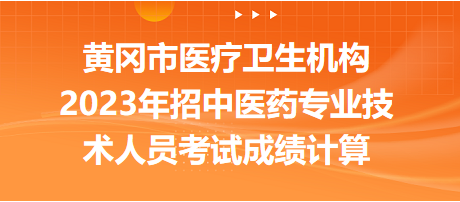 黄冈市医疗卫生机构2023年招中医药专业技术人员考试成绩计算